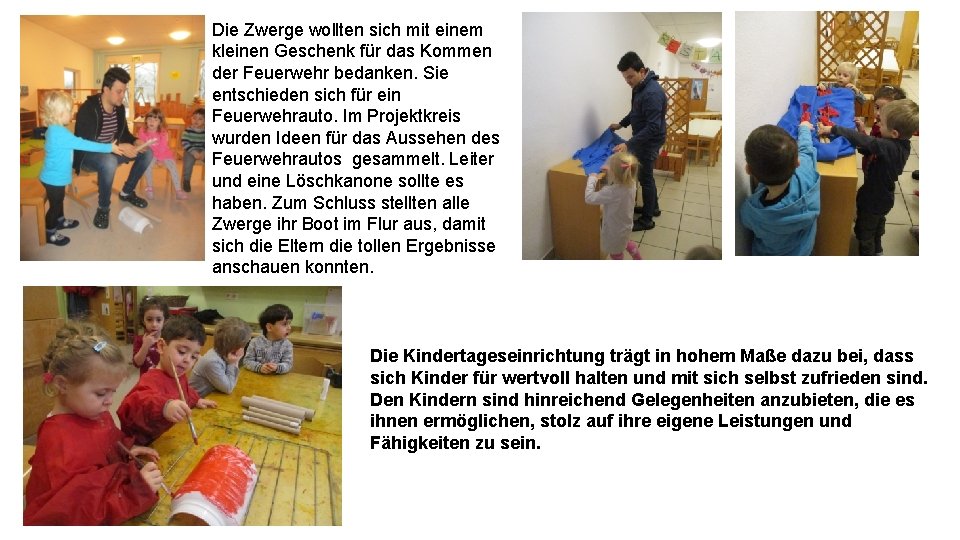 Die Zwerge wollten sich mit einem kleinen Geschenk für das Kommen der Feuerwehr bedanken. Sie entschieden sich für ein Feuerwehrauto. Im Projektkreis wurden Ideen für das Aussehen des Feuerwehrautos  gesammelt. Leiter und eine Löschkanone sollte es haben. Zum Schluss stellten alle Zwerge ihr Boot im Flur aus, damit sich die Eltern die tollen Ergebnisse anschauen konnten.

Die Kindertageseinrichtung trägt in hohem Maße dazu bei, dass sich Kinder für wertvoll halten und mit sich selbst zufrieden sind. Den Kindern sind hinreichend Gelegenheiten anzubieten, die es ihnen ermöglichen, stolz auf ihre eigene Leistungen und Fähigkeiten zu sein.